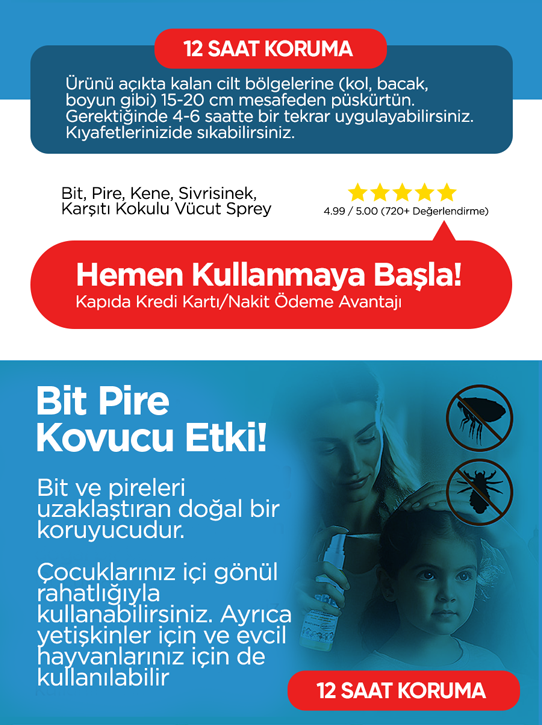 12 SAAT KORUMA

Ürünü açıkta kalan cilt bölgelerine (kol, bacak, boyun gibi) 15-20 cm mesafeden püskürtün. Gerektiğinde 4-6 saatte bir tekrar uygulayabilirsiniz. Kıyafetlerinizide sıkabilirsiniz.

Bit, Pire, Kene, Sivrisinek, Karşıtı Kokulu Vücut Sprey

4.99 / 5.00 (720+ Değerlendirme)

Hemen Kullanmaya Başla!
Kapıda Kredi Kartı/Nakit Ödeme Avantajı

Bit Pire Kovucu Etki!

Bit ve pireleri uzaklaştıran doğal bir koruyucudur.

Çocuklarınız içi gönül rahatlığıyla kullanabilirsiniz. Ayrıca yetişkinler için ve evcil hayvanlarınız için de kullanılabilir

12 SAAT KORUMA